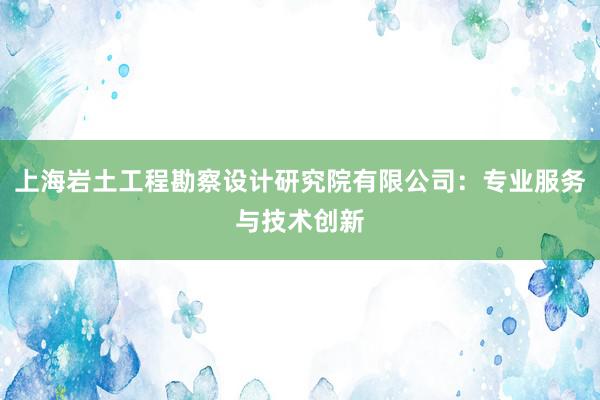 上海岩土工程勘察设计研究院有限公司：专业服务与技术创新